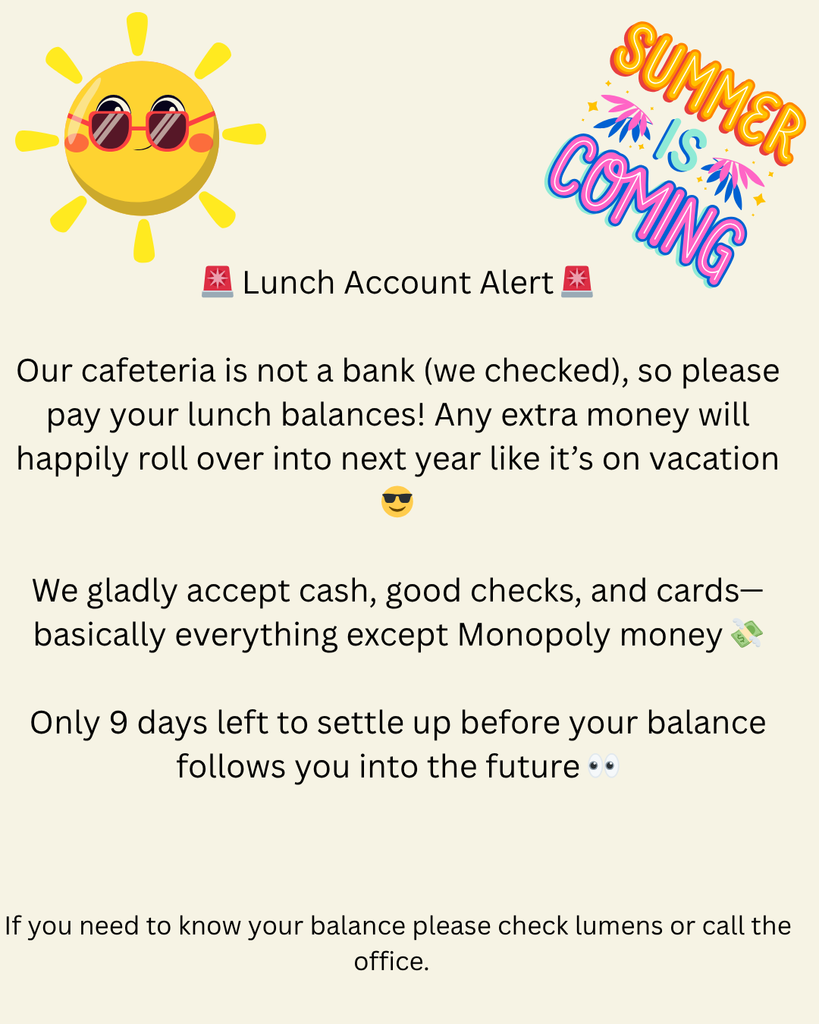 SUMMER IS COMING

🚨 Lunch Account Alert 🚨

Our cafeteria is not a bank (we checked), so please pay your lunch balances! Any extra money will happily roll over into next year like it's on vacation 😎

We gladly accept cash, good checks, and cards—basically everything except Monopoly money 💸

Only 9 days left to settle up before your balance follows you into the future 👀

If you need to know your balance please check lumens or call the office.